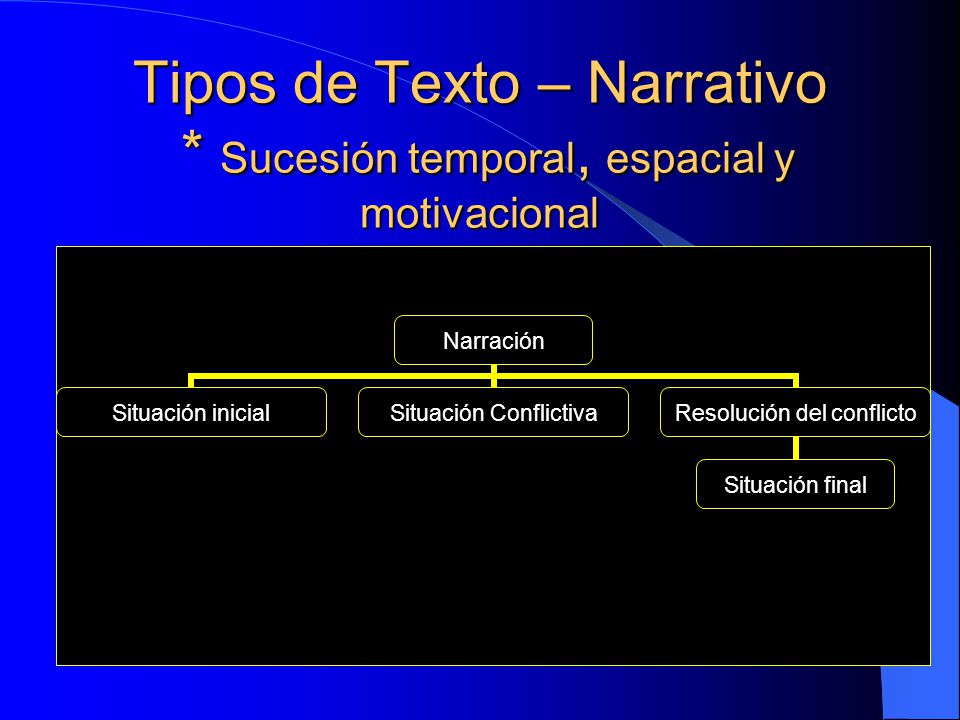 Tipos de Texto – Narrativo
* Sucesión temporal, espacial y motivacional

Narración

Situación inicial

Situación Conflictiva

Resolución del conflicto

Situación final